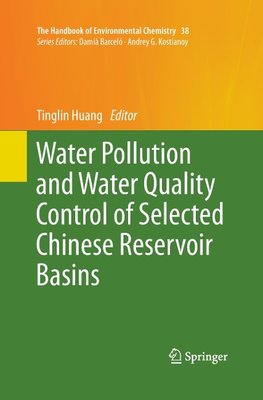 The Handbook of Environmental Chemistry 38
Series Editors: Damià Barceló · Andrey G. Kostianoy

Tinglin Huang Editor

Water Pollution and Water Quality Control of Selected Chinese Reservoir Basins

Springer